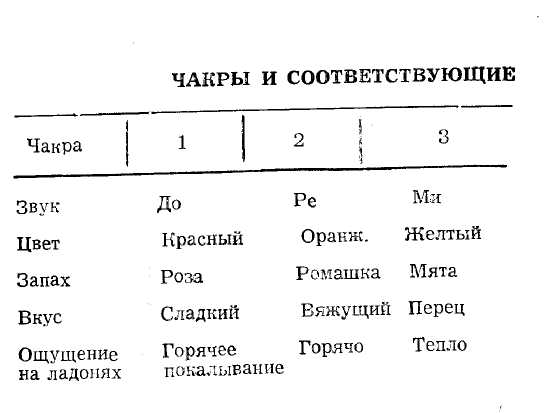 ЧАКРЫ И СООТВЕТСТВУЮЩИЕ

| Чакра | 1 | 2 | 3 |
|---|---|---|---|
| Звук | До | Ре | Ми |
| Цвет | Красный | Оранж. | Желтый |
| Запах | Роза | Ромашка | Мята |
| Вкус | Сладкий | Вяжущий | Перец |
| Ощущение на ладонях | Горячее покалывание | Горячо | Тепло |